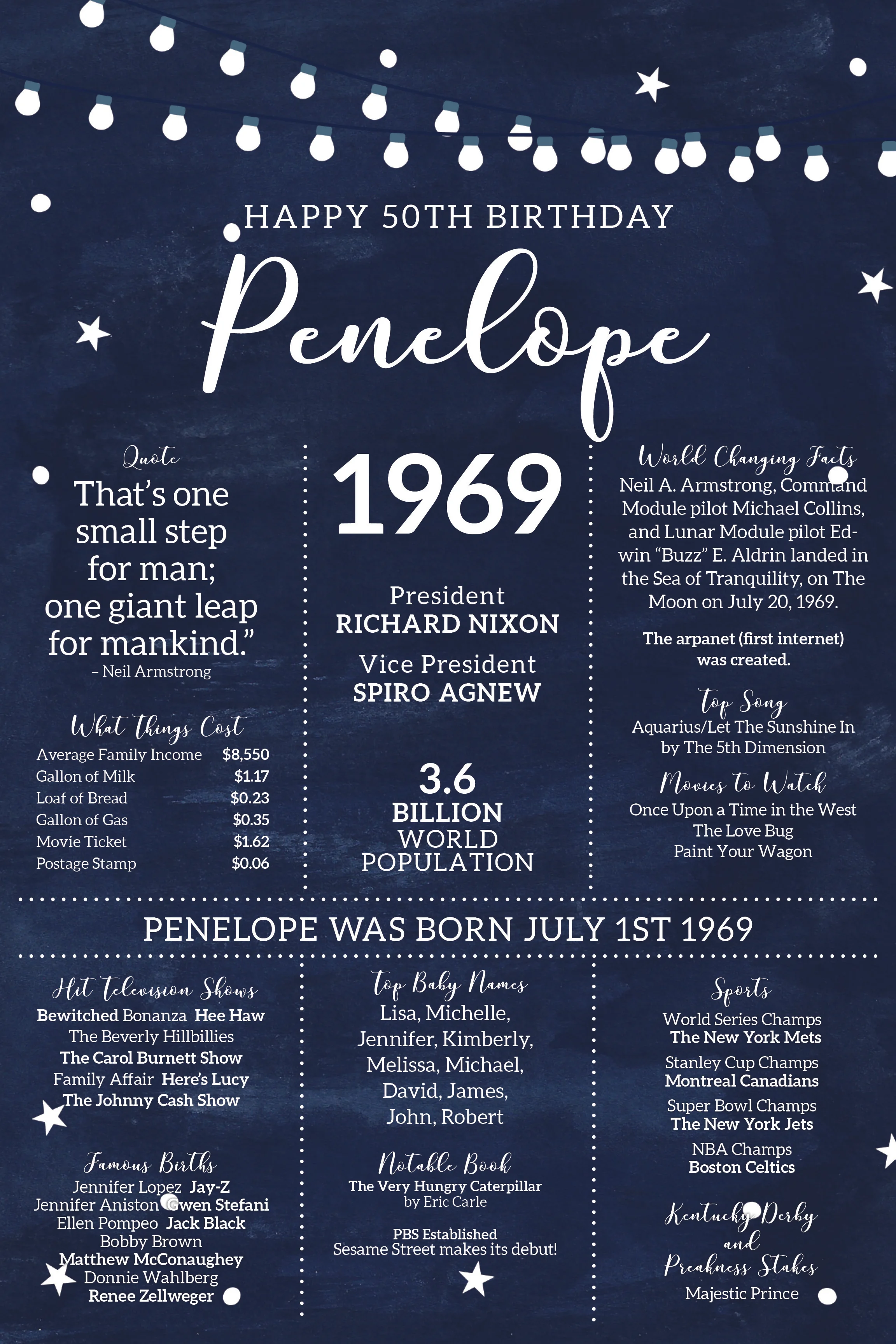 HAPPY 50TH BIRTHDAY

Penelope

Quote

That's one small step for man; one giant leap for mankind."

– Neil Armstrong

What Things Cost

Average Family Income $8,550
Gallon of Milk $1.17
Loaf of Bread $0.23
Gallon of Gas $0.35
Movie Ticket $1.62
Postage Stamp $0.06

1969

President
RICHARD NIXON

Vice President
SPIRO AGNEW

3.6
BILLION
WORLD
POPULATION

World Changing Facts

Neil A. Armstrong, Command Module pilot Michael Collins, and Lunar Module pilot Edwin "Buzz" E. Aldrin landed in the Sea of Tranquility, on The Moon on July 20, 1969.

The arpanet (first internet) was created.

Top Song

Aquarius/Let The Sunshine In
by The 5th Dimension

Movies to Watch

Once Upon a Time in the West
The Love Bug
Paint Your Wagon

PENELOPE WAS BORN JULY 1ST 1969

Hit Television Shows

Bewitched Bonanza Hee Haw
The Beverly Hillbillies
The Carol Burnett Show
Family Affair Here's Lucy
The Johnny Cash Show

Famous Births

Jennifer Lopez Jay-Z
Jennifer Aniston Gwen Stefani
Ellen Pompeo Jack Black
Bobby Brown
Matthew McConaughey
Donnie Wahlberg
Renee Zellweger

Top Baby Names

Lisa, Michelle, Jennifer, Kimberly, Melissa, Michael, David, James, John, Robert

Notable Book

The Very Hungry Caterpillar
by Eric Carle

PBS Established
Sesame Street makes its debut!

Sports

World Series Champs
The New York Mets

Stanley Cup Champs
Montreal Canadians

Super Bowl Champs
The New York Jets

NBA Champs
Boston Celtics

Kentucky Derby
and
Preakness Stakes

Majestic Prince